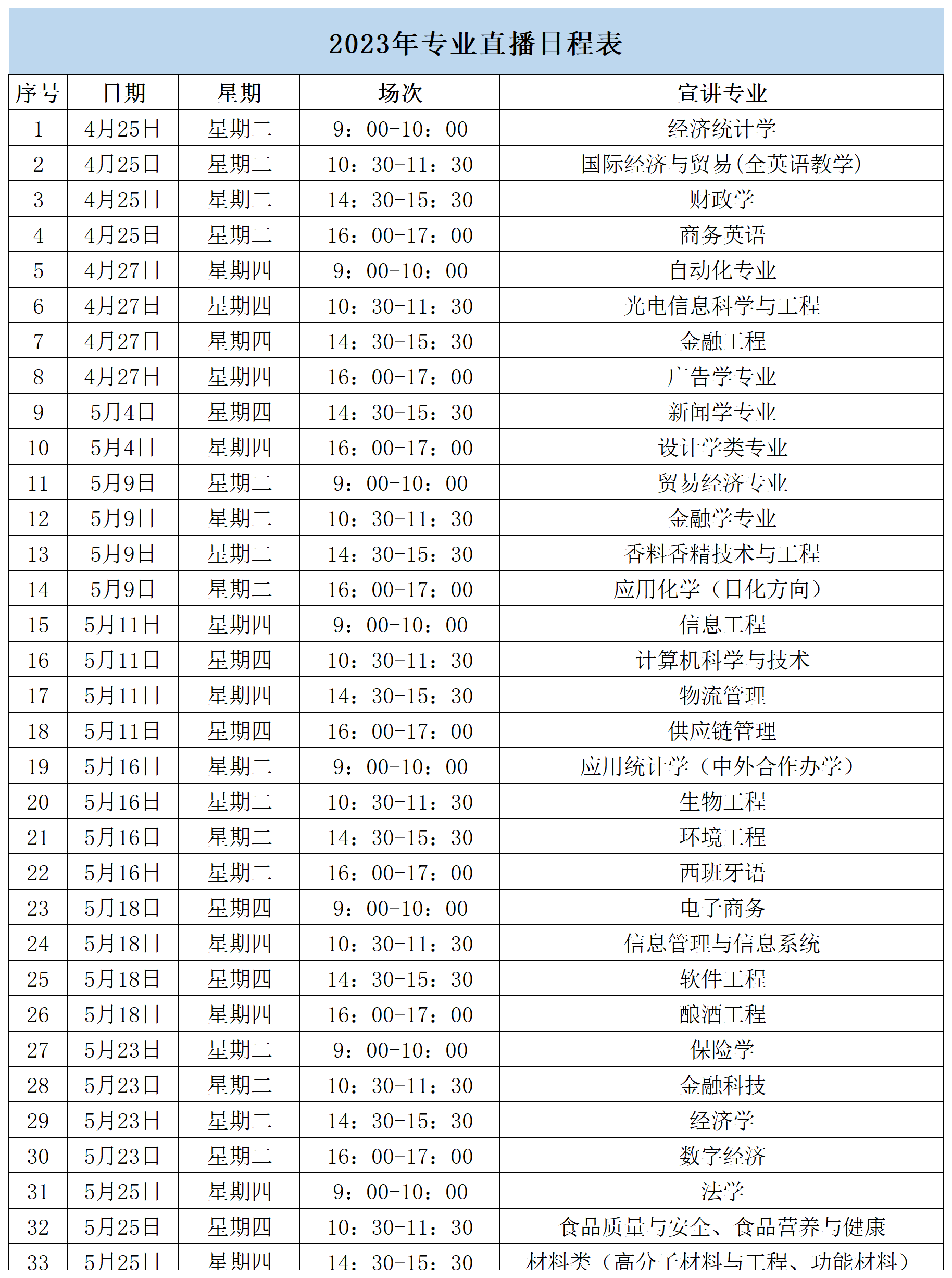 2023年专业直播日程表

| 序号 | 日期 | 星期 | 场次 | 宣讲专业 |
|---|---|---|---|---|
| 1 | 4月25日 | 星期二 | 9：00-10：00 | 经济统计学 |
| 2 | 4月25日 | 星期二 | 10：30-11：30 | 国际经济与贸易(全英语教学) |
| 3 | 4月25日 | 星期二 | 14：30-15：30 | 财政学 |
| 4 | 4月25日 | 星期二 | 16：00-17：00 | 商务英语 |
| 5 | 4月27日 | 星期四 | 9：00-10：00 | 自动化专业 |
| 6 | 4月27日 | 星期四 | 10：30-11：30 | 光电信息科学与工程 |
| 7 | 4月27日 | 星期四 | 14：30-15：30 | 金融工程 |
| 8 | 4月27日 | 星期四 | 16：00-17：00 | 广告学专业 |
| 9 | 5月4日 | 星期四 | 14：30-15：30 | 新闻学专业 |
| 10 | 5月4日 | 星期四 | 16：00-17：00 | 设计学类专业 |
| 11 | 5月9日 | 星期二 | 9：00-10：00 | 贸易经济专业 |
| 12 | 5月9日 | 星期二 | 10：30-11：30 | 金融学专业 |
| 13 | 5月9日 | 星期二 | 14：30-15：30 | 香料香精技术与工程 |
| 14 | 5月9日 | 星期二 | 16：00-17：00 | 应用化学（日化方向） |
| 15 | 5月11日 | 星期四 | 9：00-10：00 | 信息工程 |
| 16 | 5月11日 | 星期四 | 10：30-11：30 | 计算机科学与技术 |
| 17 | 5月11日 | 星期四 | 14：30-15：30 | 物流管理 |
| 18 | 5月11日 | 星期四 | 16：00-17：00 | 供应链管理 |
| 19 | 5月16日 | 星期二 | 9：00-10：00 | 应用统计学（中外合作办学） |
| 20 | 5月16日 | 星期二 | 10：30-11：30 | 生物工程 |
| 21 | 5月16日 | 星期二 | 14：30-15：30 | 环境工程 |
| 22 | 5月16日 | 星期二 | 16：00-17：00 | 西班牙语 |
| 23 | 5月18日 | 星期四 | 9：00-10：00 | 电子商务 |
| 24 | 5月18日 | 星期四 | 10：30-11：30 | 信息管理与信息系统 |
| 25 | 5月18日 | 星期四 | 14：30-15：30 | 软件工程 |
| 26 | 5月18日 | 星期四 | 16：00-17：00 | 酿酒工程 |
| 27 | 5月23日 | 星期二 | 9：00-10：00 | 保险学 |
| 28 | 5月23日 | 星期二 | 10：30-11：30 | 金融科技 |
| 29 | 5月23日 | 星期二 | 14：30-15：30 | 经济学 |
| 30 | 5月23日 | 星期二 | 16：00-17：00 | 数字经济 |
| 31 | 5月25日 | 星期四 | 9：00-10：00 | 法学 |
| 32 | 5月25日 | 星期四 | 10：30-11：30 | 食品质量与安全、食品营养与健康 |
| 33 | 5月25日 | 星期四 | 14：30-15：30 | 材料类（高分子材料与工程、功能材料） |